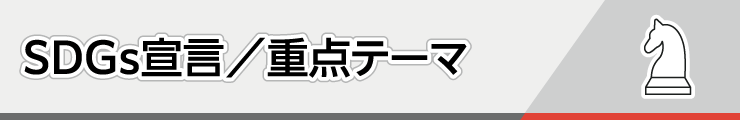 SDGs宣言／重点テーマ